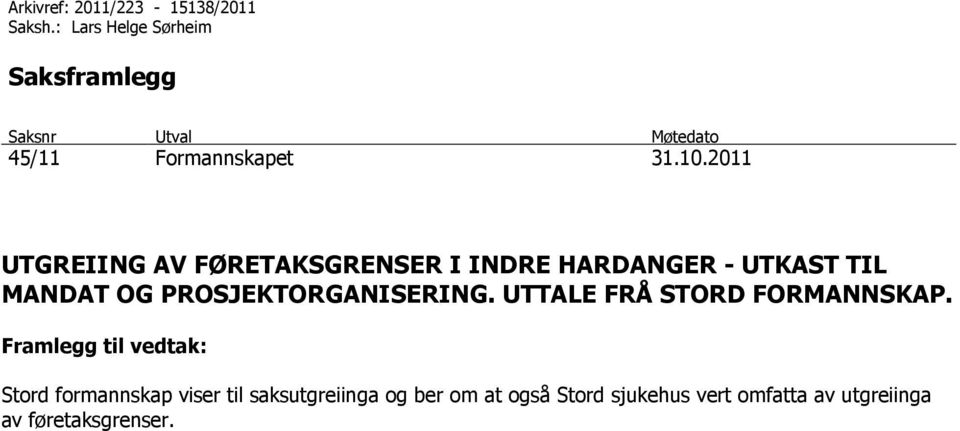 Arkivref: 2011/223 - 15138/2011
Saksh.: Lars Helge Sørheim

Saksframlegg

| Saksnr | Utval | Møtedato |
|---|---|---|
| 45/11 | Formannskapet | 31.10.2011 |

UTGREIING AV FØRETAKSGRENSER I INDRE HARDANGER - UTKAST TIL MANDAT OG PROSJEKTORGANISERING. UTTALE FRÅ STORD FORMANNSKAP.

Framlegg til vedtak:

Stord formannskap viser til saksutgreiinga og ber om at også Stord sjukehus vert omfatta av utgreiinga av føretaksgrenser.